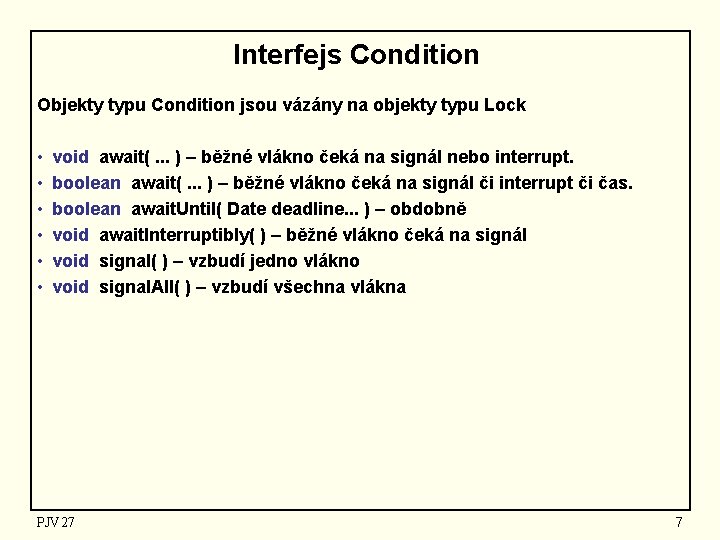 Interfejs Condition

Objekty typu Condition jsou vázány na objekty typu Lock

• void await( ... ) – běžné vlákno čeká na signál nebo interrupt.
• boolean await( ... ) – běžné vlákno čeká na signál či interrupt či čas.
• boolean awaitUntil( Date deadline... ) – obdobně
• void awaitInterruptibly( ) – běžné vlákno čeká na signál
• void signal( ) – vzbudí jedno vlákno
• void signalAll( ) – vzbudí všechna vlákna

PJV 27

7